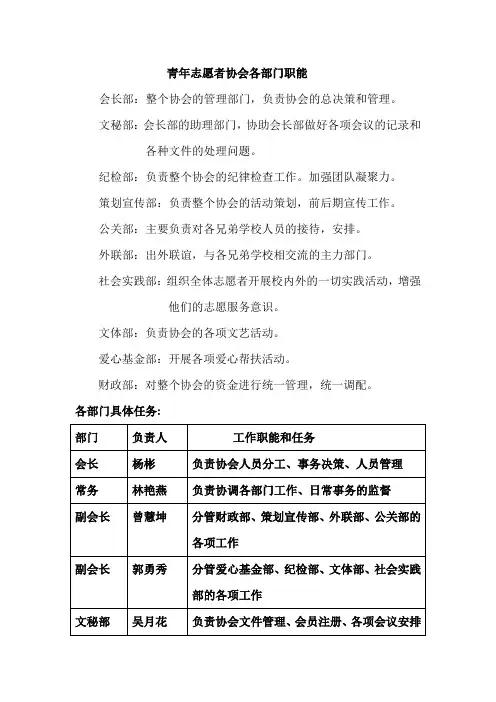 青年志愿者协会各部门职能

会长部：整个协会的管理部门，负责协会的总决策和管理。

文秘部：会长部的助理部门，协助会长部做好各项会议的记录和各种文件的处理问题。

纪检部：负责整个协会的纪律检查工作。加强团队凝聚力。

策划宣传部：负责整个协会的活动策划，前后期宣传工作。

公关部：主要负责对各兄弟学校人员的接待，安排。

外联部：出外联谊，与各兄弟学校相交流的主力部门。

社会实践部：组织全体志愿者开展校内外的一切实践活动，增强他们的志愿服务意识。

文体部：负责协会的各项文艺活动。

爱心基金部：开展各项爱心帮扶活动。

财政部：对整个协会的资金进行统一管理，统一调配。

各部门具体任务：

| 部门 | 负责人 | 工作职能和任务 |
|---|---|---|
| 会长 | 杨彬 | 负责协会人员分工、事务决策、人员管理 |
| 常务 | 林艳燕 | 负责协调各部门工作、日常事务的监督 |
| 副会长 | 曾慧坤 | 分管财政部、策划宣传部、外联部、公关部的各项工作 |
| 副会长 | 郭勇秀 | 分管爱心基金部、纪检部、文体部、社会实践部的各项工作 |
| 文秘部 | 吴月花 | 负责协会文件管理、会员注册、各项会议安排 |